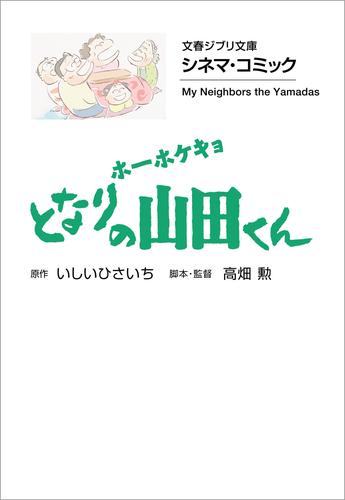 文春ジブリ文庫
シネマ・コミック
My Neighbors the Yamadas

ホーホケキョ
となりの山田くん

原作 いしいひさいち　脚本・監督 高畑 勲